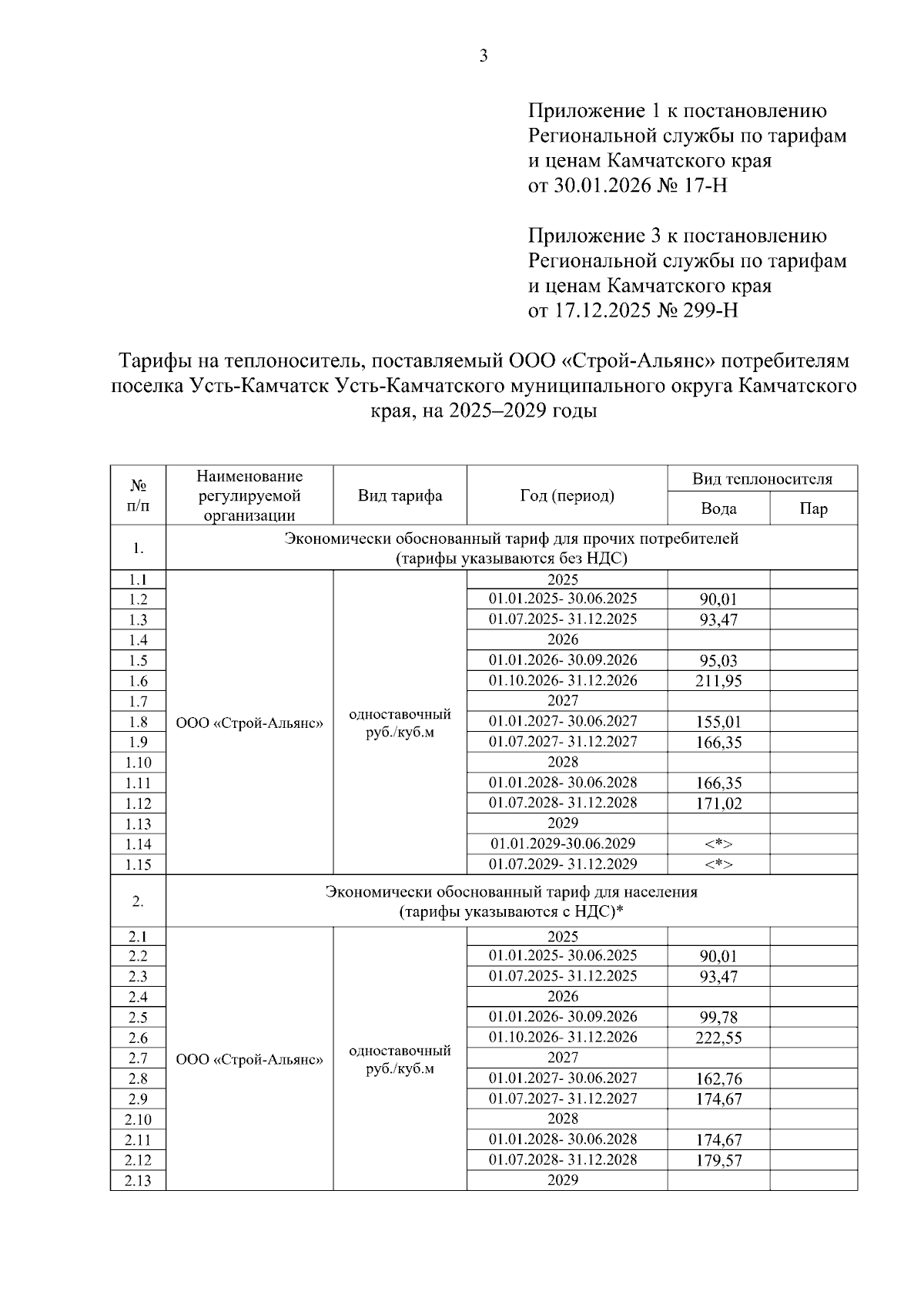 3

Приложение 1 к постановлению Региональной службы по тарифам и ценам Камчатского края от 30.01.2026 № 17-Н

Приложение 3 к постановлению Региональной службы по тарифам и ценам Камчатского края от 17.12.2025 № 299-Н

Тарифы на теплоноситель, поставляемый ООО «Строй-Альянс» потребителям поселка Усть-Камчатск Усть-Камчатского муниципального округа Камчатского края, на 2025–2029 годы

| № п/п | Наименование регулируемой организации | Вид тарифа | Год (период) | Вид теплоносителя: Вода | Вид теплоносителя: Пар |
|---|---|---|---|---|---|
| 1. | Экономически обоснованный тариф для прочих потребителей (тарифы указываются без НДС) | | | | |
| 1.1 | ООО «Строй-Альянс» | одноставочный руб./куб.м | 2025 | | |
| 1.2 | | | 01.01.2025- 30.06.2025 | 90,01 | |
| 1.3 | | | 01.07.2025- 31.12.2025 | 93,47 | |
| 1.4 | | | 2026 | | |
| 1.5 | | | 01.01.2026- 30.09.2026 | 95,03 | |
| 1.6 | | | 01.10.2026- 31.12.2026 | 211,95 | |
| 1.7 | | | 2027 | | |
| 1.8 | | | 01.01.2027- 30.06.2027 | 155,01 | |
| 1.9 | | | 01.07.2027- 31.12.2027 | 166,35 | |
| 1.10 | | | 2028 | | |
| 1.11 | | | 01.01.2028- 30.06.2028 | 166,35 | |
| 1.12 | | | 01.07.2028- 31.12.2028 | 171,02 | |
| 1.13 | | | 2029 | | |
| 1.14 | | | 01.01.2029-30.06.2029 | <*> | |
| 1.15 | | | 01.07.2029- 31.12.2029 | <*> | |
| 2. | Экономически обоснованный тариф для населения (тарифы указываются с НДС)* | | | | |
| 2.1 | ООО «Строй-Альянс» | одноставочный руб./куб.м | 2025 | | |
| 2.2 | | | 01.01.2025- 30.06.2025 | 90,01 | |
| 2.3 | | | 01.07.2025- 31.12.2025 | 93,47 | |
| 2.4 | | | 2026 | | |
| 2.5 | | | 01.01.2026- 30.09.2026 | 99,78 | |
| 2.6 | | | 01.10.2026- 31.12.2026 | 222,55 | |
| 2.7 | | | 2027 | | |
| 2.8 | | | 01.01.2027- 30.06.2027 | 162,76 | |
| 2.9 | | | 01.07.2027- 31.12.2027 | 174,67 | |
| 2.10 | | | 2028 | | |
| 2.11 | | | 01.01.2028- 30.06.2028 | 174,67 | |
| 2.12 | | | 01.07.2028- 31.12.2028 | 179,57 | |
| 2.13 | | | 2029 | | |